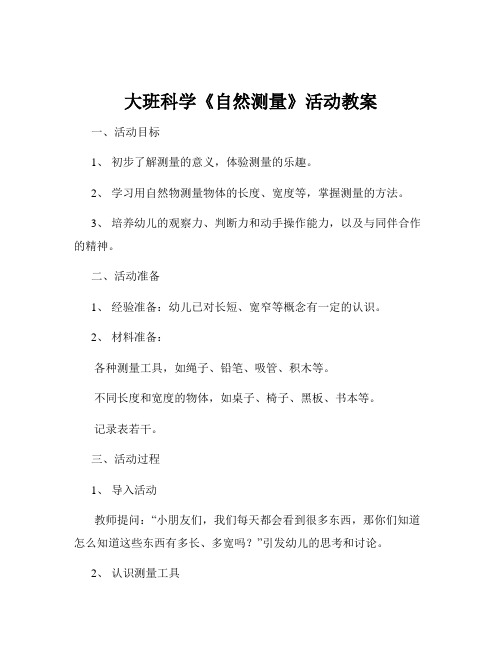 大班科学《自然测量》活动教案

一、活动目标

1、 初步了解测量的意义，体验测量的乐趣。

2、 学习用自然物测量物体的长度、宽度等，掌握测量的方法。

3、 培养幼儿的观察力、判断力和动手操作能力，以及与同伴合作的精神。

二、活动准备

1、 经验准备：幼儿已对长短、宽窄等概念有一定的认识。

2、 材料准备：

各种测量工具，如绳子、铅笔、吸管、积木等。

不同长度和宽度的物体，如桌子、椅子、黑板、书本等。

记录表若干。

三、活动过程

1、 导入活动

教师提问：“小朋友们，我们每天都会看到很多东西，那你们知道怎么知道这些东西有多长、多宽吗？”引发幼儿的思考和讨论。

2、 认识测量工具